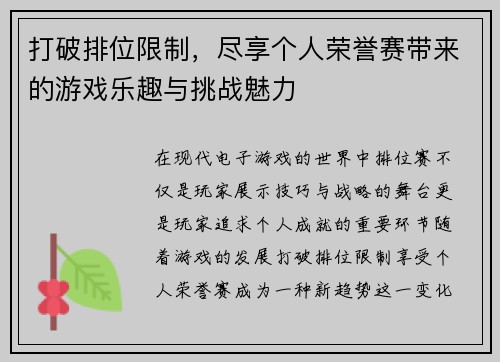 打破排位限制，尽享个人荣誉赛带来的游戏乐趣与挑战魅力

在现代电子游戏的世界中排位赛不仅是玩家展示技巧与战略的舞台更是玩家追求个人成就的重要环节随着游戏的发展打破排位限制享受个人荣誉赛成为一种新趋势这一变化